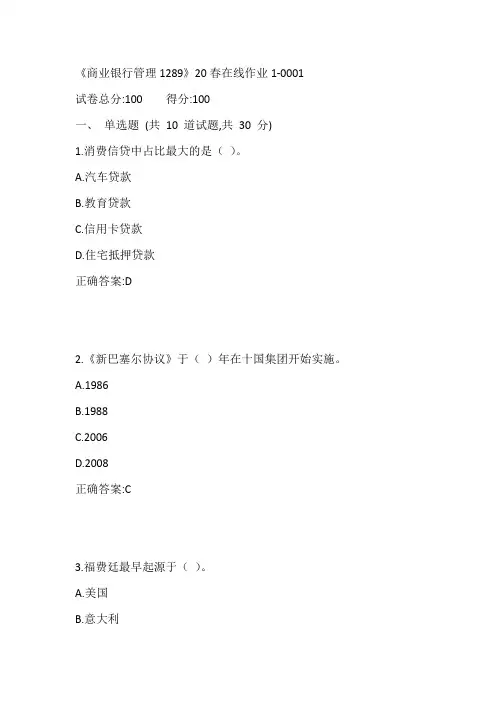 《商业银行管理 1289》20 春在线作业 1-0001

试卷总分:100　　得分:100

一、 单选题 (共 10 道试题,共 30 分)

1.消费信贷中占比最大的是（ ）。

A.汽车贷款

B.教育贷款

C.信用卡贷款

D.住宅抵押贷款

正确答案:D

2.《新巴塞尔协议》于（ ）年在十国集团开始实施。

A.1986

B.1988

C.2006

D.2008

正确答案:C

3.福费廷最早起源于（ ）。

A.美国

B.意大利